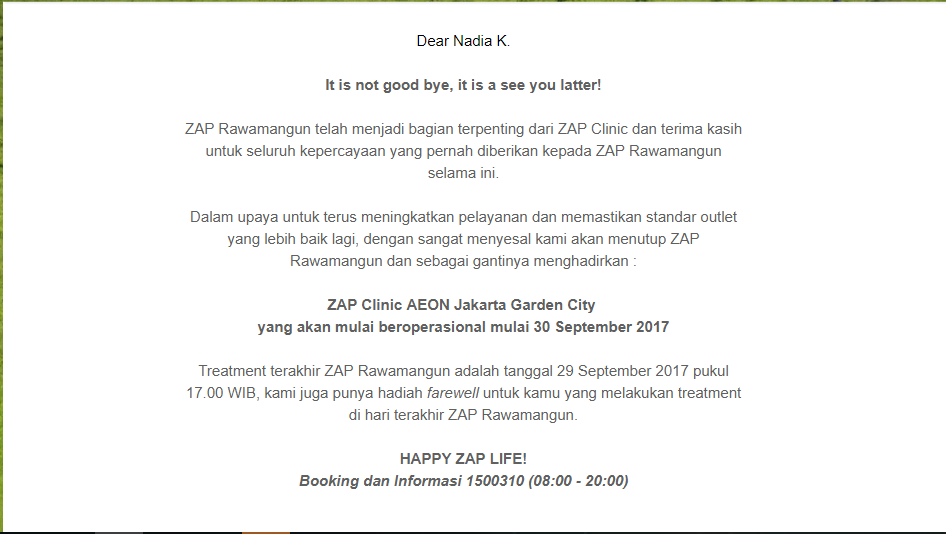 Dear Nadia K.

It is not good bye, it is a see you latter!

ZAP Rawamangun telah menjadi bagian terpenting dari ZAP Clinic dan terima kasih untuk seluruh kepercayaan yang pernah diberikan kepada ZAP Rawamangun selama ini.

Dalam upaya untuk terus meningkatkan pelayanan dan memastikan standar outlet yang lebih baik lagi, dengan sangat menyesal kami akan menutup ZAP Rawamangun dan sebagai gantinya menghadirkan :

ZAP Clinic AEON Jakarta Garden City
yang akan mulai beroperasional mulai 30 September 2017

Treatment terakhir ZAP Rawamangun adalah tanggal 29 September 2017 pukul 17.00 WIB, kami juga punya hadiah farewell untuk kamu yang melakukan treatment di hari terakhir ZAP Rawamangun.

HAPPY ZAP LIFE!
Booking dan Informasi 1500310 (08:00 - 20:00)